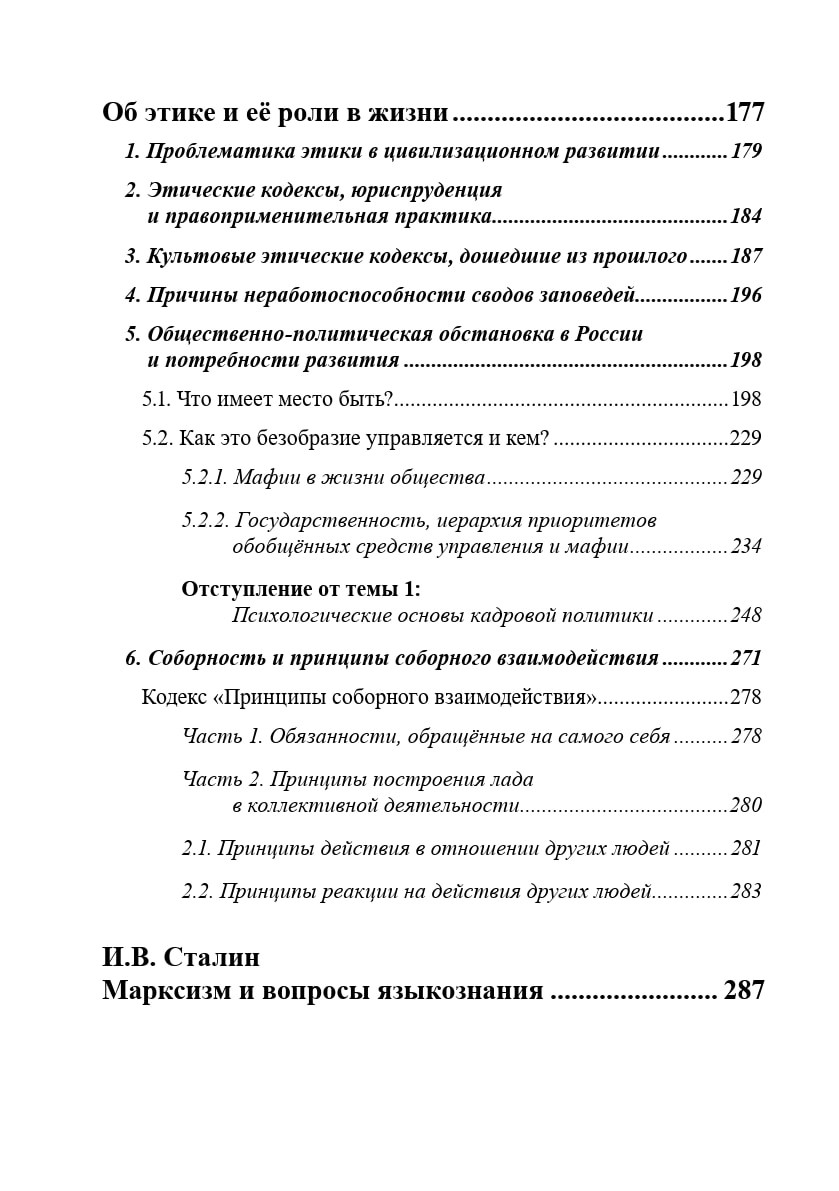 Об этике и её роли в жизни 177

1. Проблематика этики в цивилизационном развитии 179

2. Этические кодексы, юриспруденция и правоприменительная практика 184

3. Культовые этические кодексы, дошедшие из прошлого 187

4. Причины неработоспособности сводов заповедей 196

5. Общественно-политическая обстановка в России и потребности развития 198

5.1. Что имеет место быть? 198

5.2. Как это безобразие управляется и кем? 229

5.2.1. Мафии в жизни общества 229

5.2.2. Государственность, иерархия приоритетов обобщённых средств управления и мафии 234

Отступление от темы 1:
Психологические основы кадровой политики 248

6. Соборность и принципы соборного взаимодействия 271

Кодекс «Принципы соборного взаимодействия» 278

Часть 1. Обязанности, обращённые на самого себя 278

Часть 2. Принципы построения лада в коллективной деятельности 280

2.1. Принципы действия в отношении других людей 281

2.2. Принципы реакции на действия других людей 283

И.В. Сталин
Марксизм и вопросы языкознания 287